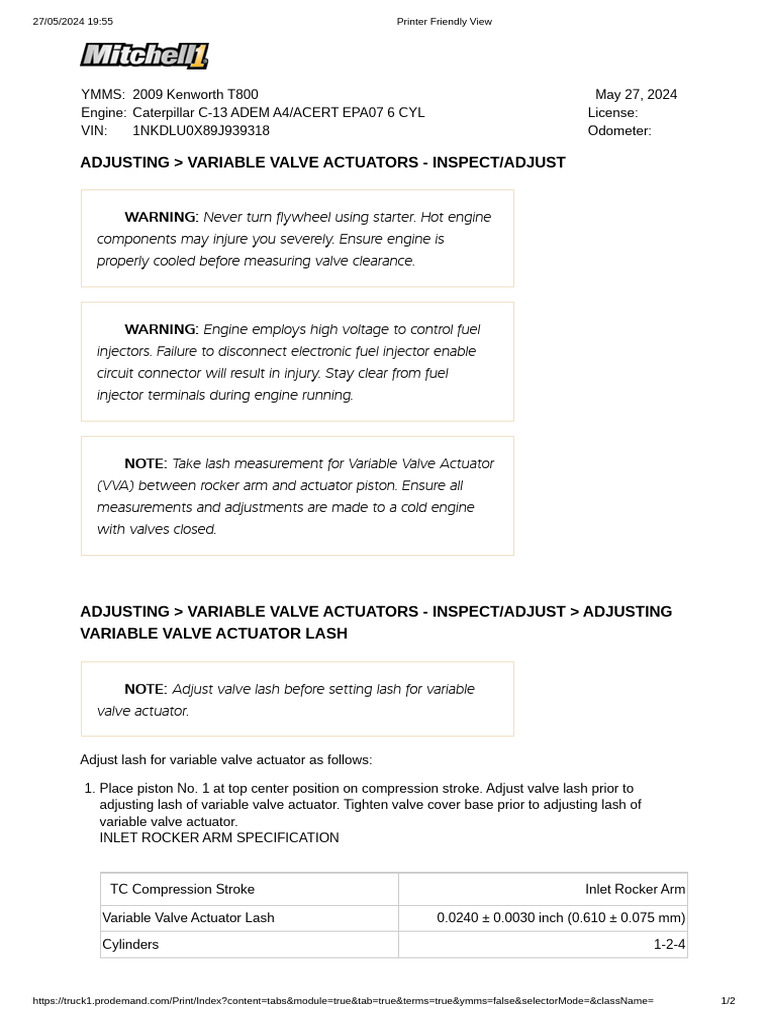 27/05/2024 19:55 Printer Friendly View

Mitchell1

YMMS: 2009 Kenworth T800
Engine: Caterpillar C-13 ADEM A4/ACERT EPA07 6 CYL
VIN: 1NKDLU0X89J939318

May 27, 2024
License:
Odometer:

ADJUSTING > VARIABLE VALVE ACTUATORS - INSPECT/ADJUST

WARNING: Never turn flywheel using starter. Hot engine components may injure you severely. Ensure engine is properly cooled before measuring valve clearance.

WARNING: Engine employs high voltage to control fuel injectors. Failure to disconnect electronic fuel injector enable circuit connector will result in injury. Stay clear from fuel injector terminals during engine running.

NOTE: Take lash measurement for Variable Valve Actuator (VVA) between rocker arm and actuator piston. Ensure all measurements and adjustments are made to a cold engine with valves closed.

ADJUSTING > VARIABLE VALVE ACTUATORS - INSPECT/ADJUST > ADJUSTING VARIABLE VALVE ACTUATOR LASH

NOTE: Adjust valve lash before setting lash for variable valve actuator.

Adjust lash for variable valve actuator as follows:

1. Place piston No. 1 at top center position on compression stroke. Adjust valve lash prior to adjusting lash of variable valve actuator. Tighten valve cover base prior to adjusting lash of variable valve actuator.
INLET ROCKER ARM SPECIFICATION

| TC Compression Stroke | Inlet Rocker Arm |
|---|---|
| Variable Valve Actuator Lash | 0.0240 ± 0.0030 inch (0.610 ± 0.075 mm) |
| Cylinders | 1-2-4 |

https://truck1.prodemand.com/Print/Index?content=tabs&module=true&tab=true&terms=true&ymms=false&selectorMode=&className= 1/2